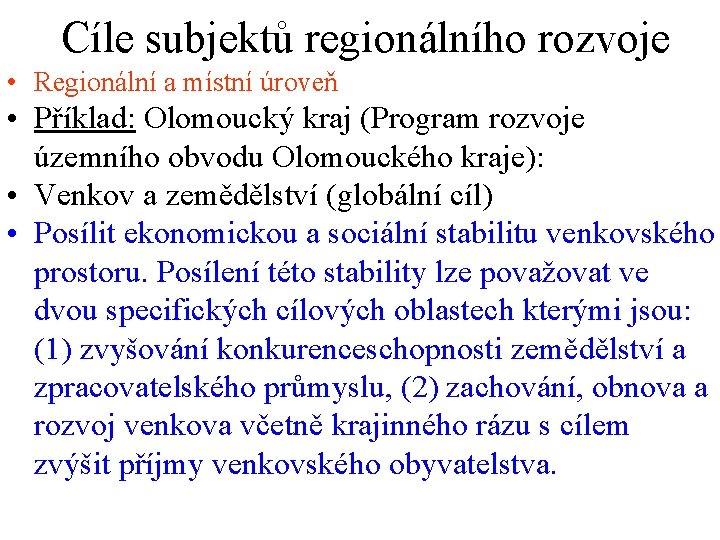 Cíle subjektů regionálního rozvoje

• Regionální a místní úroveň
• Příklad: Olomoucký kraj (Program rozvoje územního obvodu Olomouckého kraje):
• Venkov a zemědělství (globální cíl)
• Posílit ekonomickou a sociální stabilitu venkovského prostoru. Posílení této stability lze považovat ve dvou specifických cílových oblastech kterými jsou: (1) zvyšování konkurenceschopnosti zemědělství a zpracovatelského průmyslu, (2) zachování, obnova a rozvoj venkova včetně krajinného rázu s cílem zvýšit příjmy venkovského obyvatelstva.